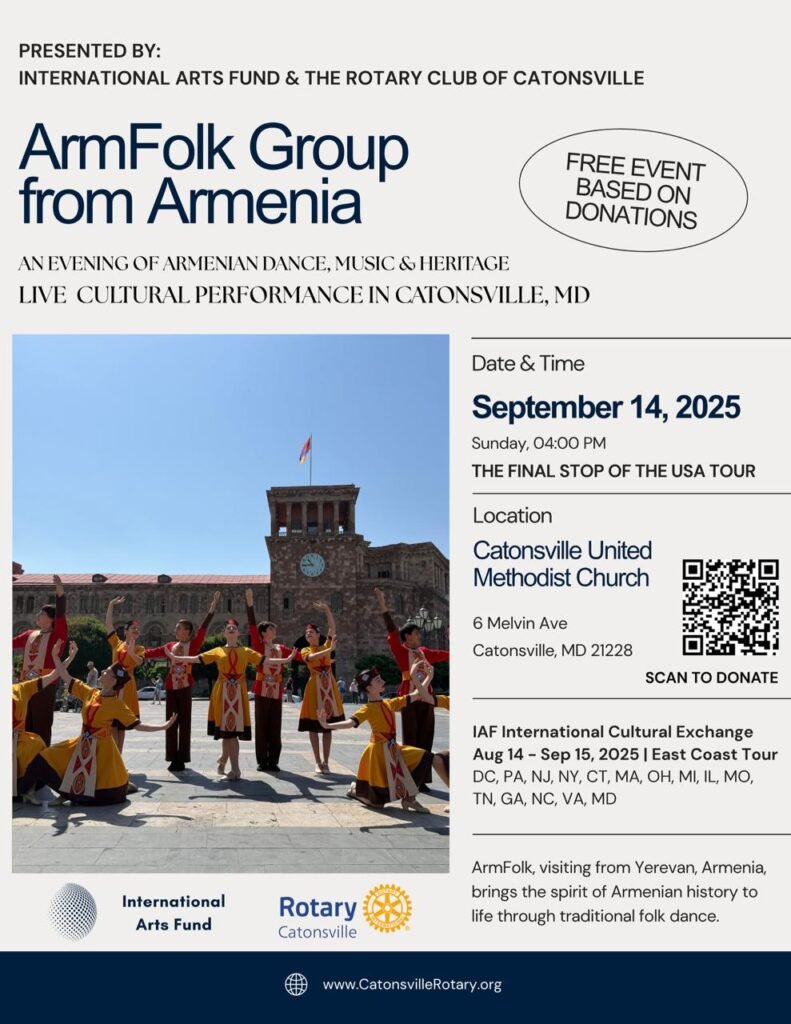 PRESENTED BY:
INTERNATIONAL ARTS FUND & THE ROTARY CLUB OF CATONSVILLE

ArmFolk Group from Armenia

FREE EVENT BASED ON DONATIONS

AN EVENING OF ARMENIAN DANCE, MUSIC & HERITAGE
LIVE CULTURAL PERFORMANCE IN CATONSVILLE, MD

Date & Time

September 14, 2025

Sunday, 04:00 PM

THE FINAL STOP OF THE USA TOUR

Location

Catonsville United Methodist Church

6 Melvin Ave
Catonsville, MD 21228

SCAN TO DONATE

IAF International Cultural Exchange
Aug 14 - Sep 15, 2025 | East Coast Tour
DC, PA, NJ, NY, CT, MA, OH, MI, IL, MO, TN, GA, NC, VA, MD

ArmFolk, visiting from Yerevan, Armenia, brings the spirit of Armenian history to life through traditional folk dance.

International Arts Fund

Rotary
Catonsville

www.CatonsvilleRotary.org